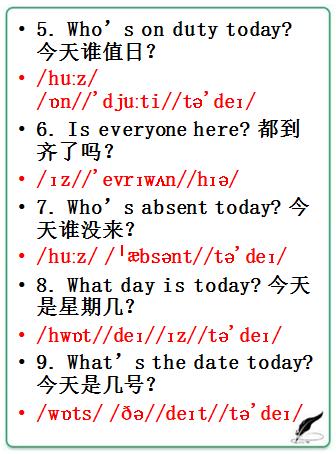 • 5. Who’s on duty today? 今天谁值日？
• /huːz/ /ɒn//’djuːti//tə’deɪ/
• 6. Is everyone here? 都到齐了吗？
• /ɪz//’evrɪwʌn//hɪə/
• 7. Who’s absent today? 今天谁没来？
• /huːz/ /ˈæbsənt//tə’deɪ/
• 8. What day is today? 今天是星期几？
• /hwɒt//deɪ//ɪz//tə’deɪ/
• 9. What’s the date today? 今天是几号？
• /wɒts/ /ðə//deɪt//tə’deɪ/